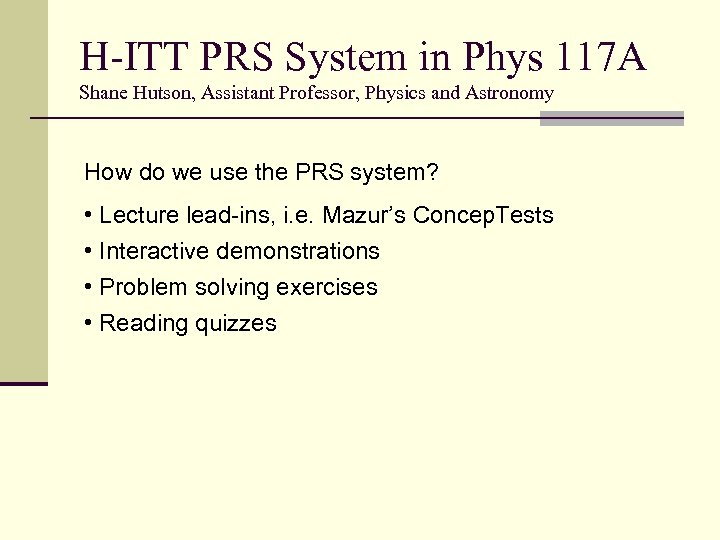 H-ITT PRS System in Phys 117A
Shane Hutson, Assistant Professor, Physics and Astronomy

How do we use the PRS system?

• Lecture lead-ins, i.e. Mazur's ConcepTests
• Interactive demonstrations
• Problem solving exercises
• Reading quizzes